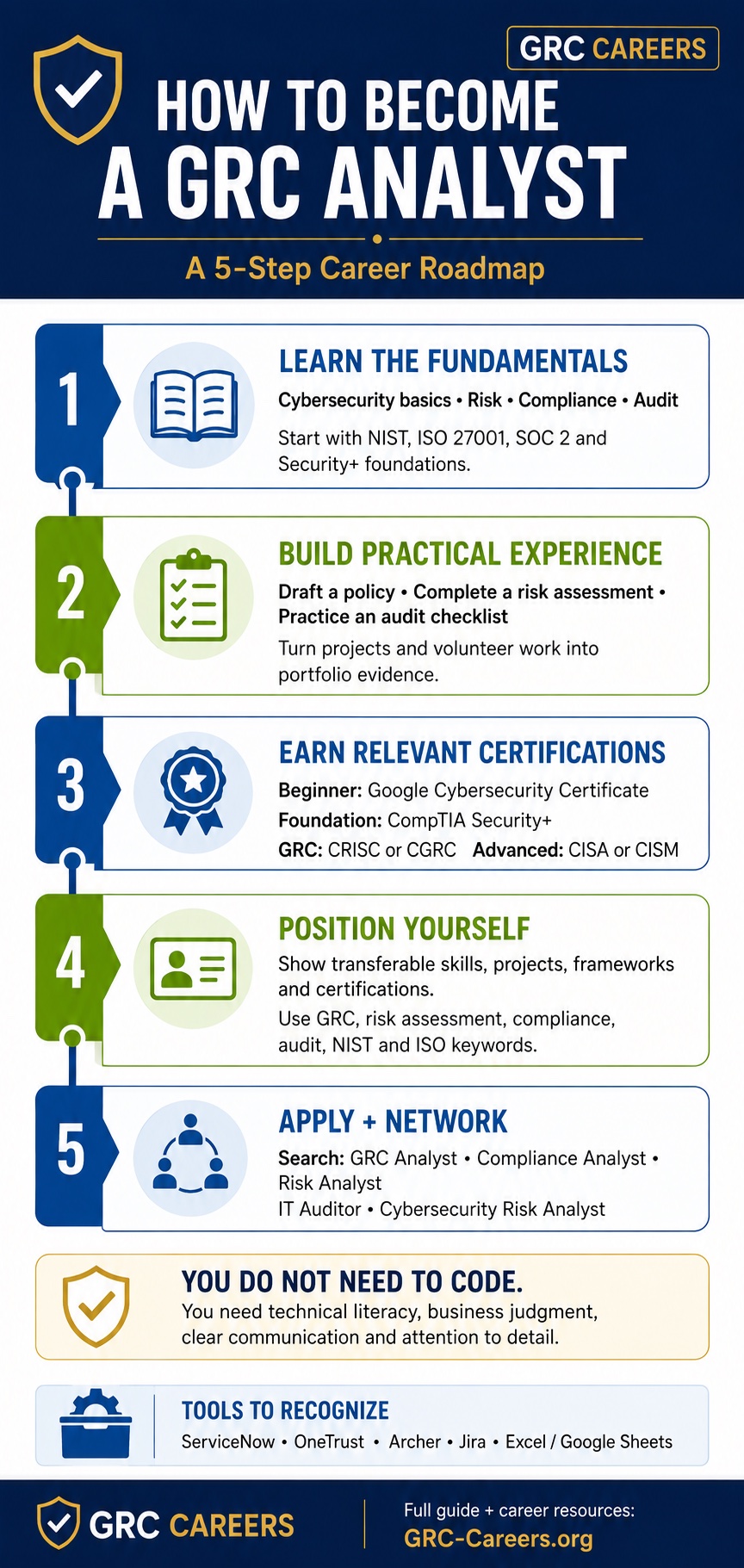 GRC CAREERS

HOW TO BECOME A GRC ANALYST

A 5-Step Career Roadmap

1

LEARN THE FUNDAMENTALS

Cybersecurity basics • Risk • Compliance • Audit

Start with NIST, ISO 27001, SOC 2 and Security+ foundations.

2

BUILD PRACTICAL EXPERIENCE

Draft a policy • Complete a risk assessment • Practice an audit checklist

Turn projects and volunteer work into portfolio evidence.

3

EARN RELEVANT CERTIFICATIONS

Beginner: Google Cybersecurity Certificate
Foundation: CompTIA Security+
GRC: CRISC or CGRC Advanced: CISA or CISM

4

POSITION YOURSELF

Show transferable skills, projects, frameworks and certifications.

Use GRC, risk assessment, compliance, audit, NIST and ISO keywords.

5

APPLY + NETWORK

Search: GRC Analyst • Compliance Analyst • Risk Analyst
IT Auditor • Cybersecurity Risk Analyst

YOU DO NOT NEED TO CODE.

You need technical literacy, business judgment, clear communication and attention to detail.

TOOLS TO RECOGNIZE

ServiceNow • OneTrust • Archer • Jira • Excel / Google Sheets

GRC CAREERS

Full guide + career resources:
GRC-Careers.org